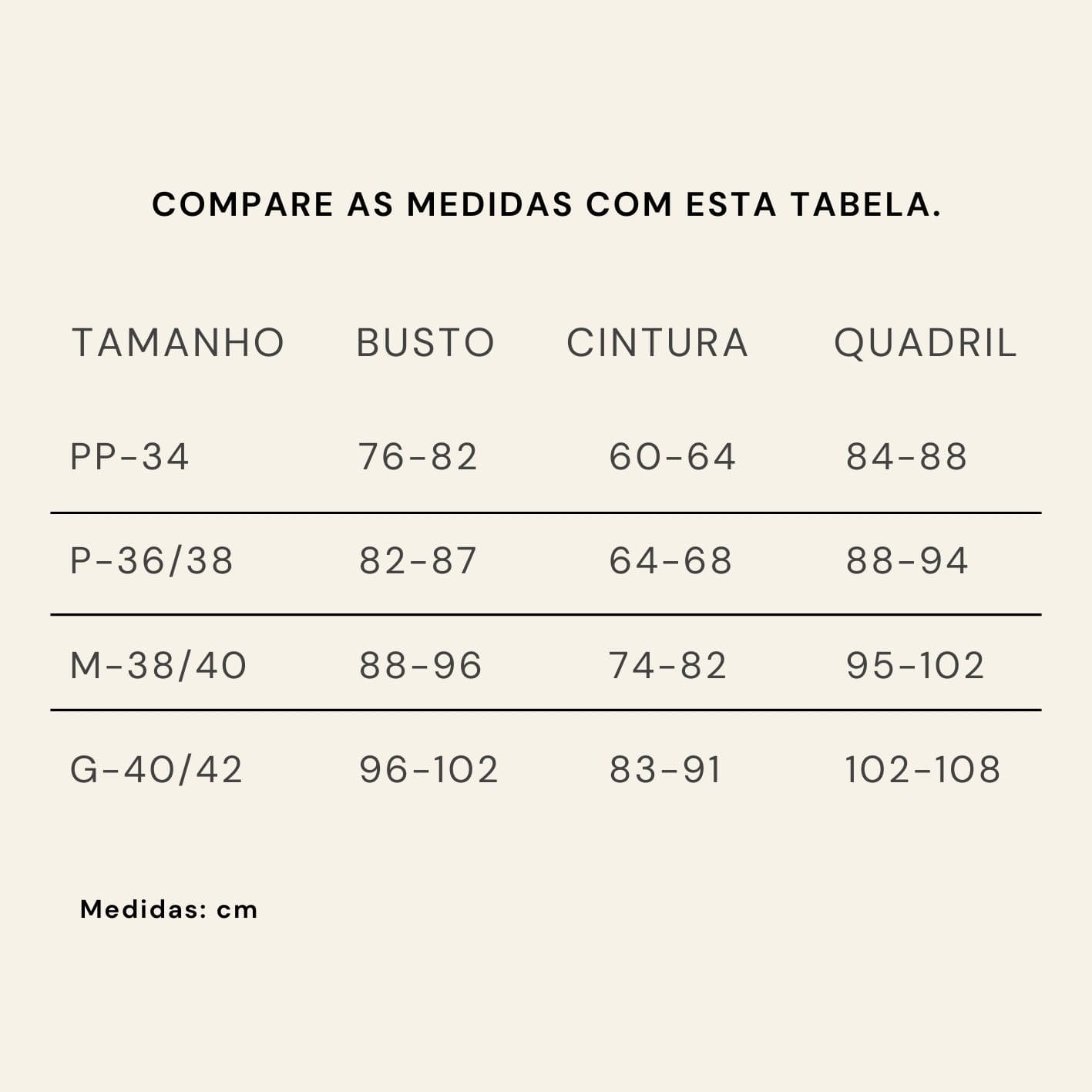 COMPARE AS MEDIDAS COM ESTA TABELA.

| TAMANHO | BUSTO | CINTURA | QUADRIL |
|---|---|---|---|
| PP-34 | 76-82 | 60-64 | 84-88 |
| P-36/38 | 82-87 | 64-68 | 88-94 |
| M-38/40 | 88-96 | 74-82 | 95-102 |
| G-40/42 | 96-102 | 83-91 | 102-108 |

Medidas: cm